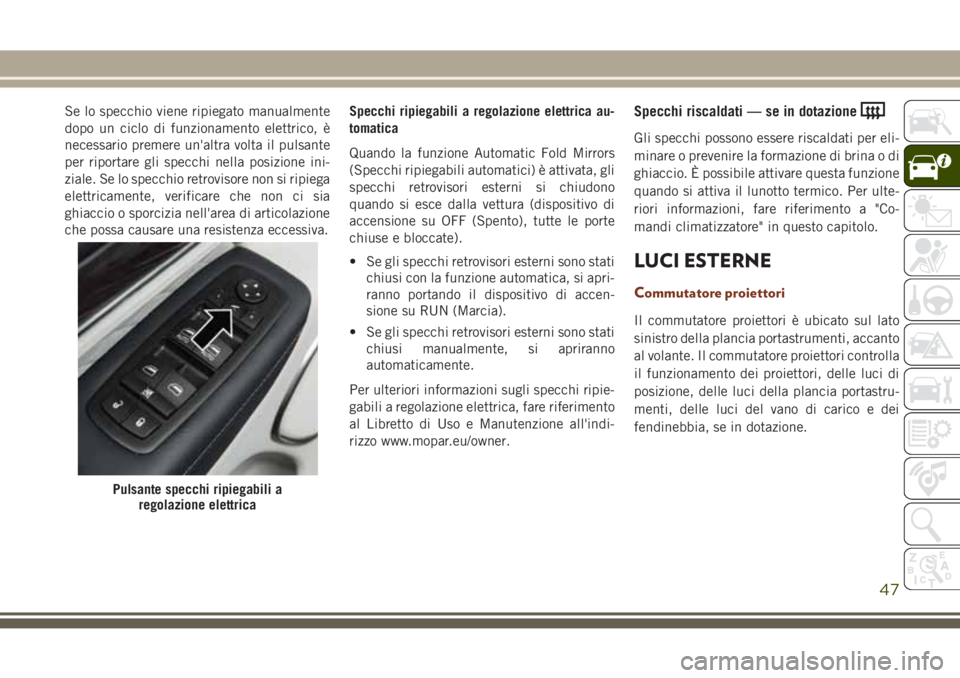 Se lo specchio viene ripiegato manualmente dopo un ciclo di funzionamento elettrico, è necessario premere un'altra volta il pulsante per riportare gli specchi nella posizione iniziale. Se lo specchio retrovisore non si ripiega elettricamente, verificare che non ci sia ghiaccio o sporcizia nell'area di articolazione che possa causare una resistenza eccessiva.

Pulsante specchi ripiegabili a regolazione elettrica

Specchi ripiegabili a regolazione elettrica automatica

Quando la funzione Automatic Fold Mirrors (Specchi ripiegabili automatici) è attivata, gli specchi retrovisori esterni si chiudono quando si esce dalla vettura (dispositivo di accensione su OFF (Spento), tutte le porte chiuse e bloccate).

• Se gli specchi retrovisori esterni sono stati chiusi con la funzione automatica, si apriranno portando il dispositivo di accensione su RUN (Marcia).

• Se gli specchi retrovisori esterni sono stati chiusi manualmente, si apriranno automaticamente.

Per ulteriori informazioni sugli specchi ripiegabili a regolazione elettrica, fare riferimento al Libretto di Uso e Manutenzione all'indirizzo www.mopar.eu/owner.

Specchi riscaldati — se in dotazione

Gli specchi possono essere riscaldati per eliminare o prevenire la formazione di brina o di ghiaccio. È possibile attivare questa funzione quando si attiva il lunotto termico. Per ulteriori informazioni, fare riferimento a "Comandi climatizzatore" in questo capitolo.

LUCI ESTERNE

Commutatore proiettori

Il commutatore proiettori è ubicato sul lato sinistro della plancia portastrumenti, accanto al volante. Il commutatore proiettori controlla il funzionamento dei proiettori, delle luci di posizione, delle luci della plancia portastrumenti, delle luci del vano di carico e dei fendinebbia, se in dotazione.

47

carmanualsonline.info